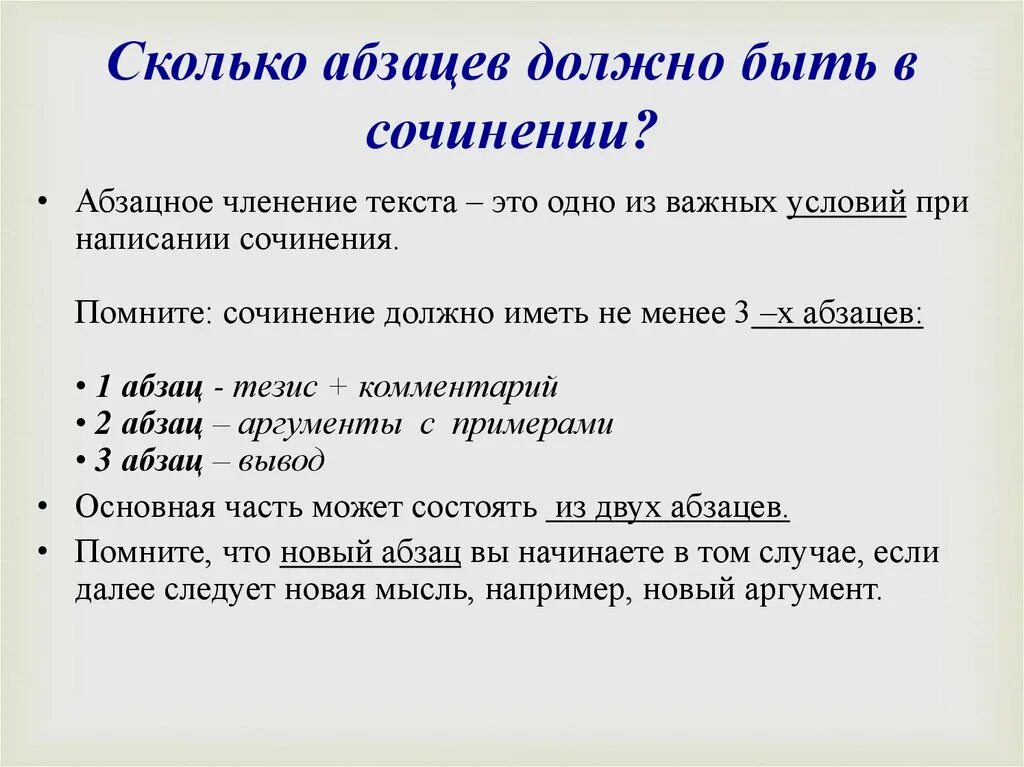 Сколько абзацев должно быть в сочинении?

• Абзацное членение текста – это одно из важных условий при написании сочинения.

Помните: сочинение должно иметь не менее 3 –х абзацев:

• 1 абзац - тезис + комментарий
• 2 абзац – аргументы с примерами
• 3 абзац – вывод

• Основная часть может состоять из двух абзацев.
• Помните, что новый абзац вы начинаете в том случае, если далее следует новая мысль, например, новый аргумент.